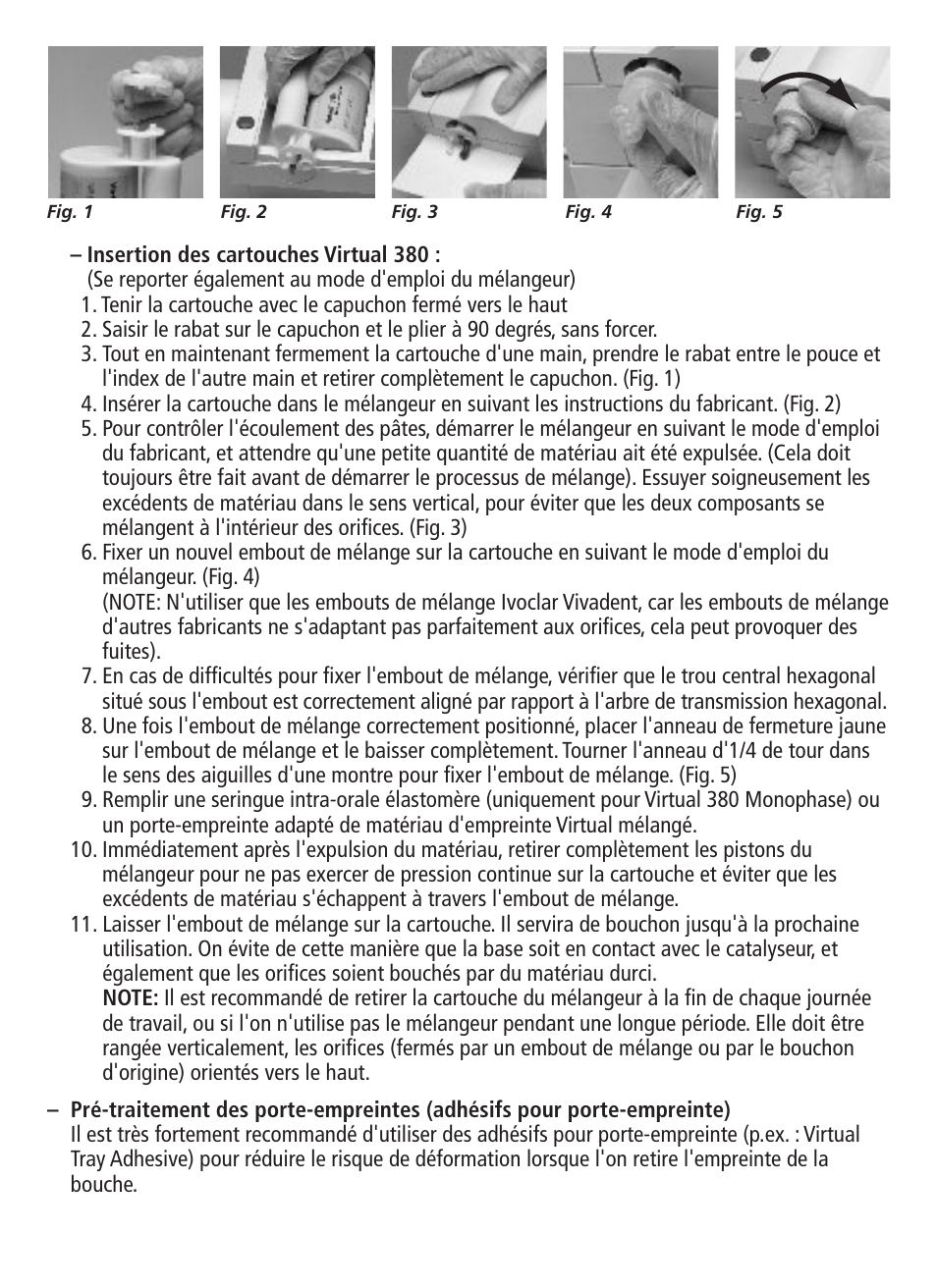 Fig. 1

Fig. 2

Fig. 3

Fig. 4

Fig. 5

– Insertion des cartouches Virtual 380 :
(Se reporter également au mode d'emploi du mélangeur)
1. Tenir la cartouche avec le capuchon fermé vers le haut
2. Saisir le rabat sur le capuchon et le plier à 90 degrés, sans forcer.
3. Tout en maintenant fermement la cartouche d'une main, prendre le rabat entre le pouce et l'index de l'autre main et retirer complètement le capuchon. (Fig. 1)
4. Insérer la cartouche dans le mélangeur en suivant les instructions du fabricant. (Fig. 2)
5. Pour contrôler l'écoulement des pâtes, démarrer le mélangeur en suivant le mode d'emploi du fabricant, et attendre qu'une petite quantité de matériau ait été expulsée. (Cela doit toujours être fait avant de démarrer le processus de mélange). Essuyer soigneusement les excédents de matériau dans le sens vertical, pour éviter que les deux composants se mélangent à l'intérieur des orifices. (Fig. 3)
6. Fixer un nouvel embout de mélange sur la cartouche en suivant le mode d'emploi du mélangeur. (Fig. 4)
(NOTE: N'utiliser que les embouts de mélange Ivoclar Vivadent, car les embouts de mélange d'autres fabricants ne s'adaptant pas parfaitement aux orifices, cela peut provoquer des fuites).
7. En cas de difficultés pour fixer l'embout de mélange, vérifier que le trou central hexagonal situé sous l'embout est correctement aligné par rapport à l'arbre de transmission hexagonal.
8. Une fois l'embout de mélange correctement positionné, placer l'anneau de fermeture jaune sur l'embout de mélange et le baisser complètement. Tourner l'anneau d'1/4 de tour dans le sens des aiguilles d'une montre pour fixer l'embout de mélange. (Fig. 5)
9. Remplir une seringue intra-orale élastomère (uniquement pour Virtual 380 Monophase) ou un porte-empreinte adapté de matériau d'empreinte Virtual mélangé.
10. Immédiatement après l'expulsion du matériau, retirer complètement les pistons du mélangeur pour ne pas exercer de pression continue sur la cartouche et éviter que les excédents de matériau s'échappent à travers l'embout de mélange.
11. Laisser l'embout de mélange sur la cartouche. Il servira de bouchon jusqu'à la prochaine utilisation. On évite de cette manière que la base soit en contact avec le catalyseur, et également que les orifices soient bouchés par du matériau durci.
NOTE: Il est recommandé de retirer la cartouche du mélangeur à la fin de chaque journée de travail, ou si l'on n'utilise pas le mélangeur pendant une longue période. Elle doit être rangée verticalement, les orifices (fermés par un embout de mélange ou par le bouchon d'origine) orientés vers le haut.

– Pré-traitement des porte-empreintes (adhésifs pour porte-empreinte)
Il est très fortement recommandé d'utiliser des adhésifs pour porte-empreinte (p.ex. : Virtual Tray Adhesive) pour réduire le risque de déformation lorsque l'on retire l'empreinte de la bouche.